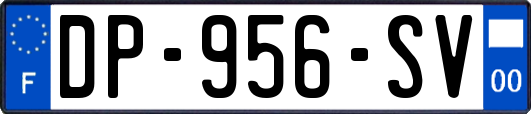 F
DP-956-SV
00